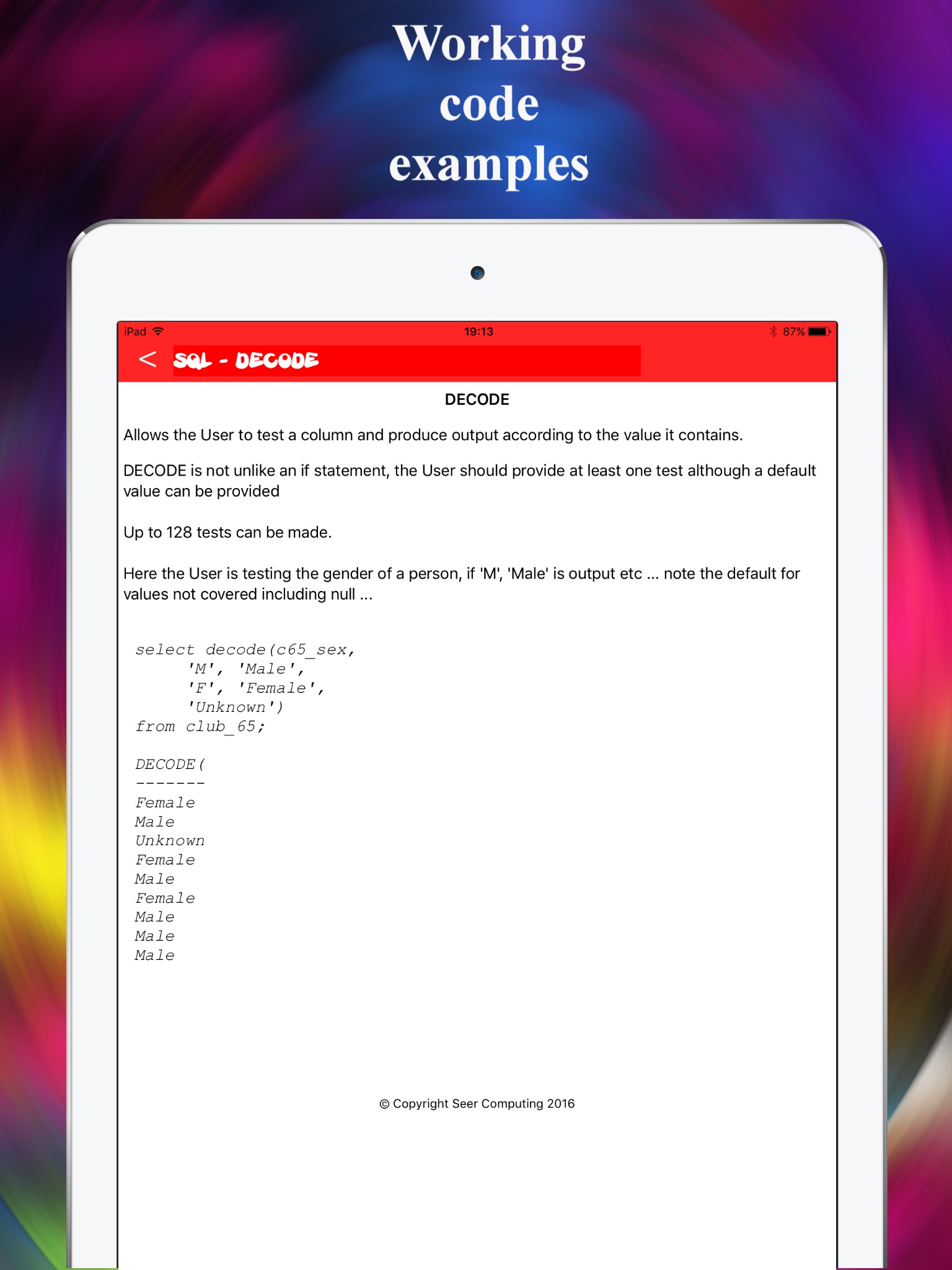 Working code examples

iPad 19:13 87%

< SQL - DECODE

DECODE

Allows the User to test a column and produce output according to the value it contains.

DECODE is not unlike an if statement, the User should provide at least one test although a default value can be provided

Up to 128 tests can be made.

Here the User is testing the gender of a person, if 'M', 'Male' is output etc ... note the default for values not covered including null ...

select decode(c65_sex,
      'M', 'Male',
      'F', 'Female',
      'Unknown')
from club_65;

DECODE(
-------
Female
Male
Unknown
Female
Male
Female
Male
Male
Male

© Copyright Seer Computing 2016